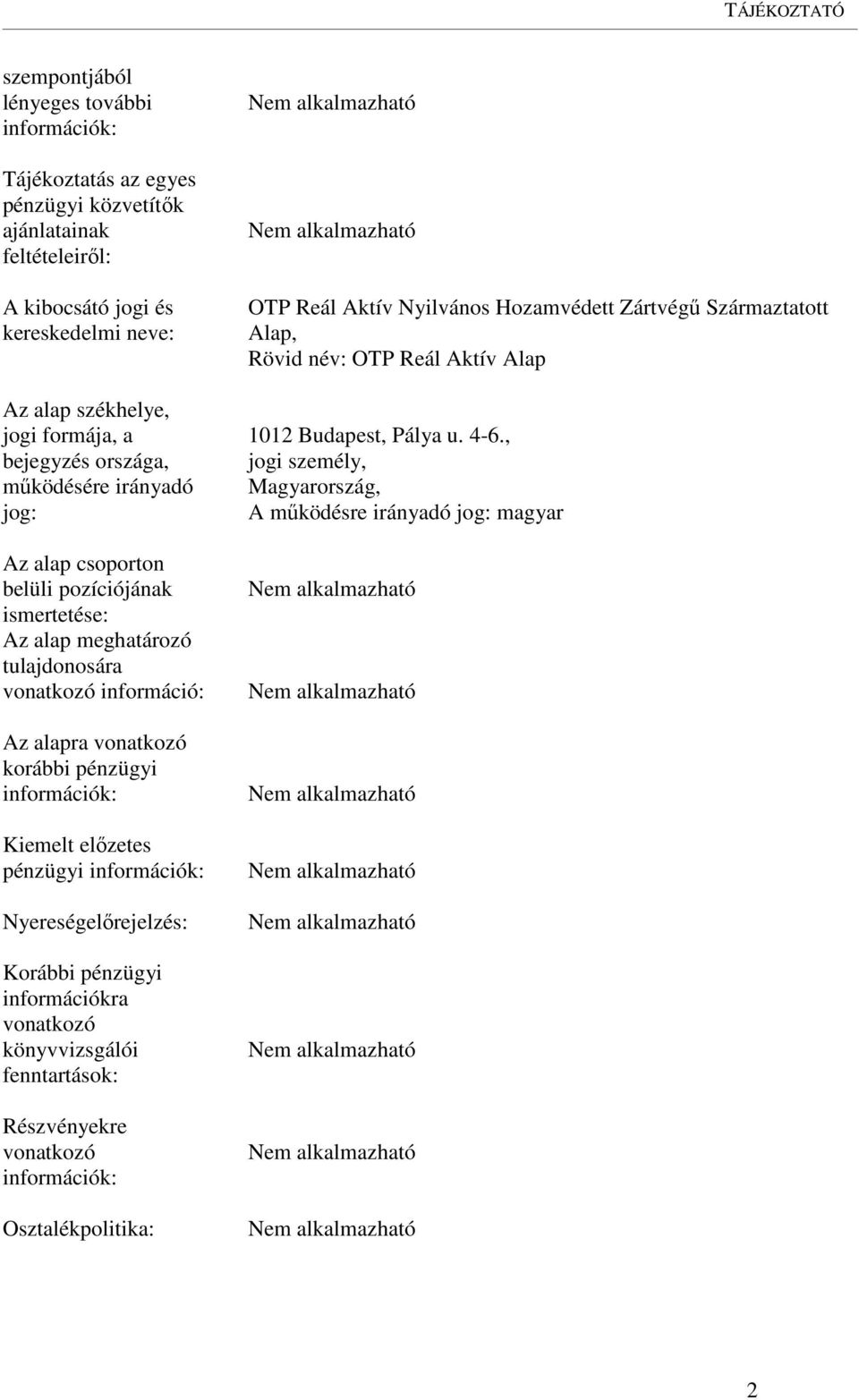 TÁJÉKOZTATÓ

| | |
|---|---|
| szempontjából lényeges további információk: | Nem alkalmazható |
| Tájékoztatás az egyes pénzügyi közvetítők ajánlatainak feltételeiről: | Nem alkalmazható |
| A kibocsátó jogi és kereskedelmi neve: | OTP Reál Aktív Nyilvános Hozamvédett Zártvégű Származtatott Alap, Rövid név: OTP Reál Aktív Alap |
| Az alap székhelye, jogi formája, a bejegyzés országa, működésére irányadó jog: | 1012 Budapest, Pálya u. 4-6., jogi személy, Magyarország, A működésre irányadó jog: magyar |
| Az alap csoporton belüli pozíciójának ismertetése: | Nem alkalmazható |
| Az alap meghatározó tulajdonosára vonatkozó információ: | Nem alkalmazható |
| Az alapra vonatkozó korábbi pénzügyi információk: | Nem alkalmazható |
| Kiemelt előzetes pénzügyi információk: | Nem alkalmazható |
| Nyereségelőrejelzés: | Nem alkalmazható |
| Korábbi pénzügyi információkra vonatkozó könyvvizsgálói fenntartások: | Nem alkalmazható |
| Részvényekre vonatkozó információk: | Nem alkalmazható |
| Osztalékpolitika: | Nem alkalmazható |

2